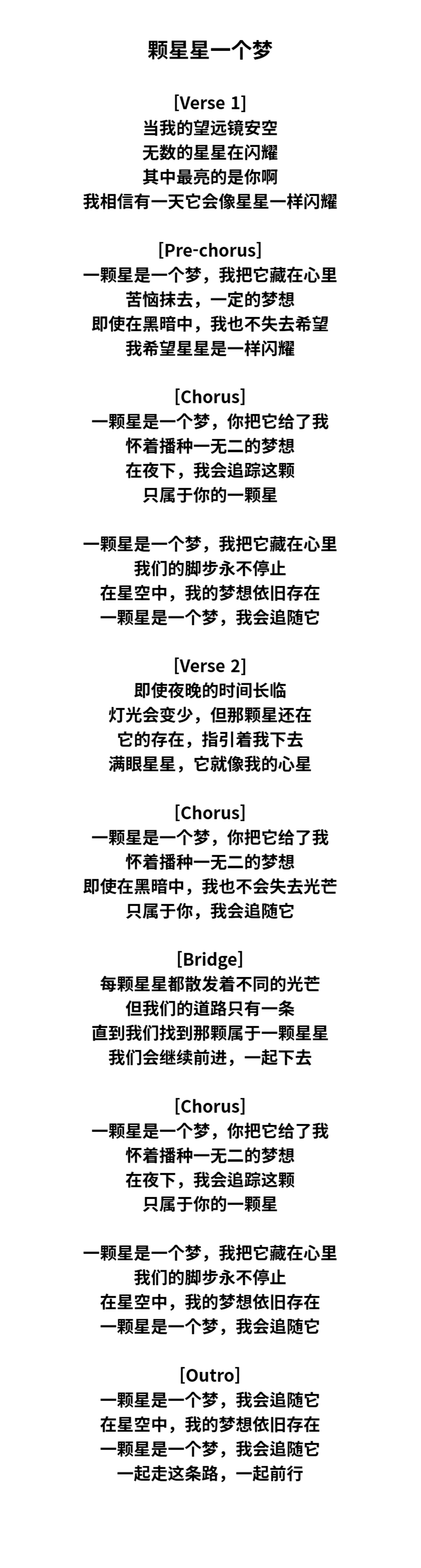 颗星星一个梦

[Verse 1]
当我的望远镜安空
无数的星星在闪耀
其中最亮的是你啊
我相信有一天它会像星星一样闪耀

[Pre-chorus]
一颗星是一个梦，我把它藏在心里
苦恼抹去，一定的梦想
即使在黑暗中，我也不失去希望
我希望星星是一样闪耀

[Chorus]
一颗星是一个梦，你把它给了我
怀着播种一无二的梦想
在夜下，我会追踪这颗
只属于你的一颗星

一颗星是一个梦，我把它藏在心里
我们的脚步永不停止
在星空中，我的梦想依旧存在
一颗星是一个梦，我会追随它

[Verse 2]
即使夜晚的时间长临
灯光会变少，但那颗星还在
它的存在，指引着我下去
满眼星星，它就像我的心星

[Chorus]
一颗星是一个梦，你把它给了我
怀着播种一无二的梦想
即使在黑暗中，我也不会失去光芒
只属于你，我会追随它

[Bridge]
每颗星星都散发着不同的光芒
但我们的道路只有一条
直到我们找到那颗属于一颗星星
我们会继续前进，一起下去

[Chorus]
一颗星是一个梦，你把它给了我
怀着播种一无二的梦想
在夜下，我会追踪这颗
只属于你的一颗星

一颗星是一个梦，我把它藏在心里
我们的脚步永不停止
在星空中，我的梦想依旧存在
一颗星是一个梦，我会追随它

[Outro]
一颗星是一个梦，我会追随它
在星空中，我的梦想依旧存在
一颗星是一个梦，我会追随它
一起走这条路，一起前行